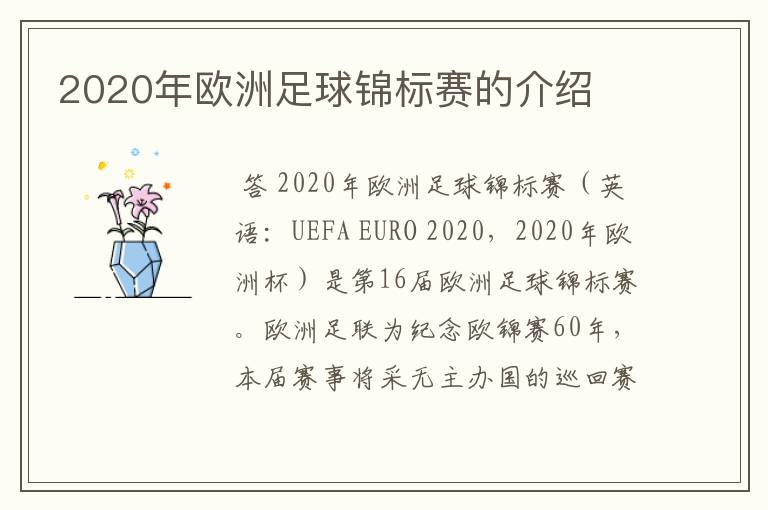 2020年欧洲足球锦标赛的介绍

答 2020年欧洲足球锦标赛（英语：UEFA EURO 2020，2020年欧洲杯）是第16届欧洲足球锦标赛。欧洲足联为纪念欧锦赛60年，本届赛事将采无主办国的巡回赛